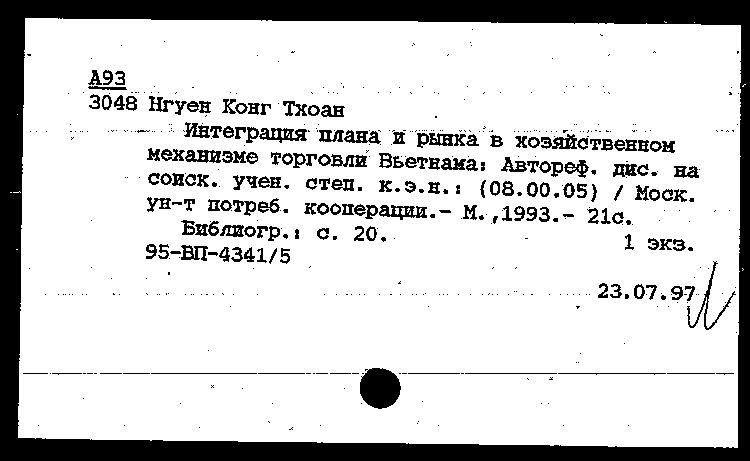 А93
3048 Нгуен Конг Тхоан

Интеграция плана и рынка в хозяйственном механизме торговли Вьетнама: Автореф. дис. на соиск. учен. степ. к.э.н.: (08.00.05) / Моск. ун-т потреб. кооперации.- М.,1993.- 21с.

Библиогр.: с. 20.

1 экз.

95-ВП-4341/5

23.07.97